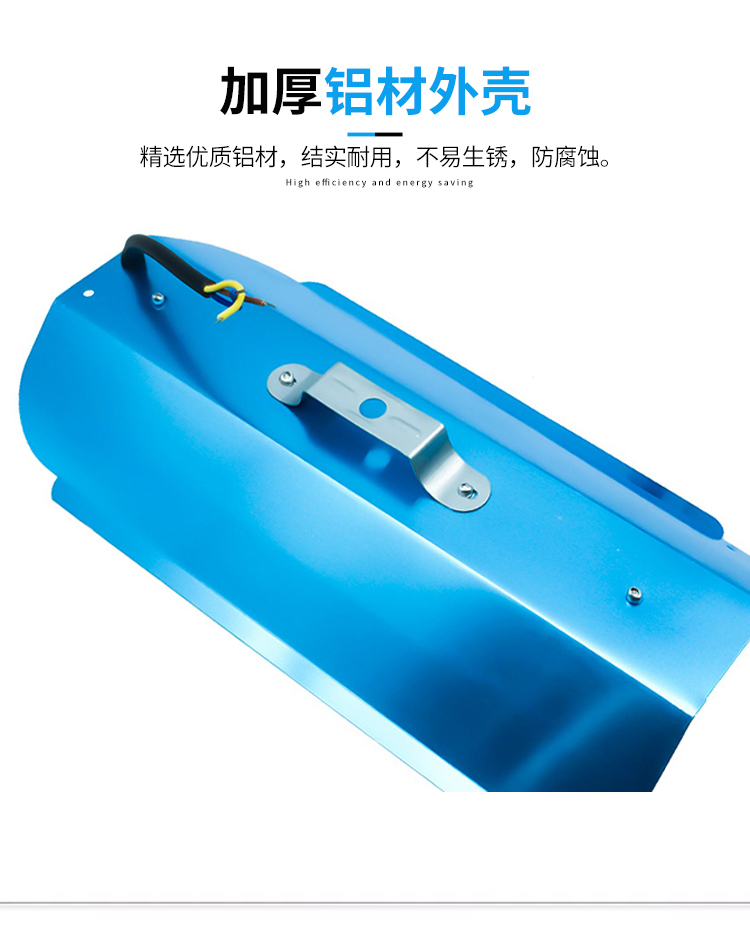 加厚铝材外壳

精选优质铝材，结实耐用，不易生锈，防腐蚀。

High efficiency and energy saving